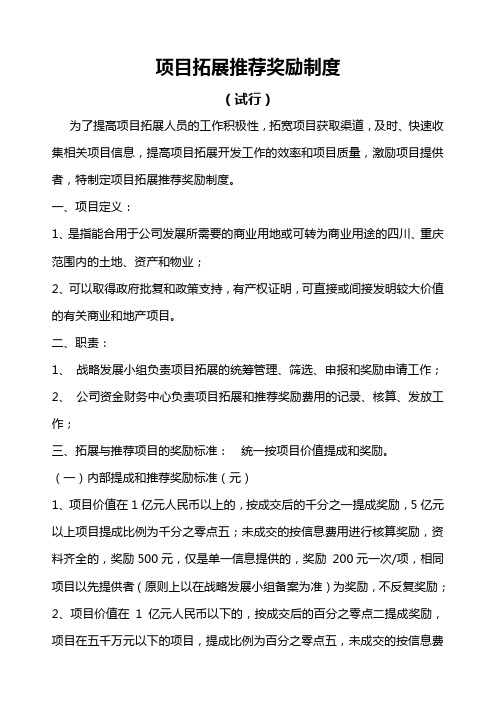 项目拓展推荐奖励制度

（试行）

为了提高项目拓展人员的工作积极性，拓宽项目获取渠道，及时、快速收集相关项目信息，提高项目拓展开发工作的效率和项目质量，激励项目提供者，特制定项目拓展推荐奖励制度。

一、项目定义：

1、是指能合用于公司发展所需要的商业用地或可转为商业用途的四川、重庆范围内的土地、资产和物业；

2、可以取得政府批复和政策支持，有产权证明，可直接或间接发明较大价值的有关商业和地产项目。

二、职责：

1、 战略发展小组负责项目拓展的统筹管理、筛选、申报和奖励申请工作；

2、 公司资金财务中心负责项目拓展和推荐奖励费用的记录、核算、发放工作；

三、拓展与推荐项目的奖励标准： 统一按项目价值提成和奖励。

（一）内部提成和推荐奖励标准（元）

1、项目价值在 1 亿元人民币以上的，按成交后的千分之一提成奖励，5 亿元以上项目提成比例为千分之零点五；未成交的按信息费用进行核算奖励，资料齐全的，奖励 500 元，仅是单一信息提供的，奖励 200 元一次/项，相同项目以先提供者（原则上以在战略发展小组备案为准）为奖励，不反复奖励；

2、项目价值在 1 亿元人民币以下的，按成交后的百分之零点二提成奖励，项目在五千万元以下的项目，提成比例为百分之零点五，未成交的按信息费